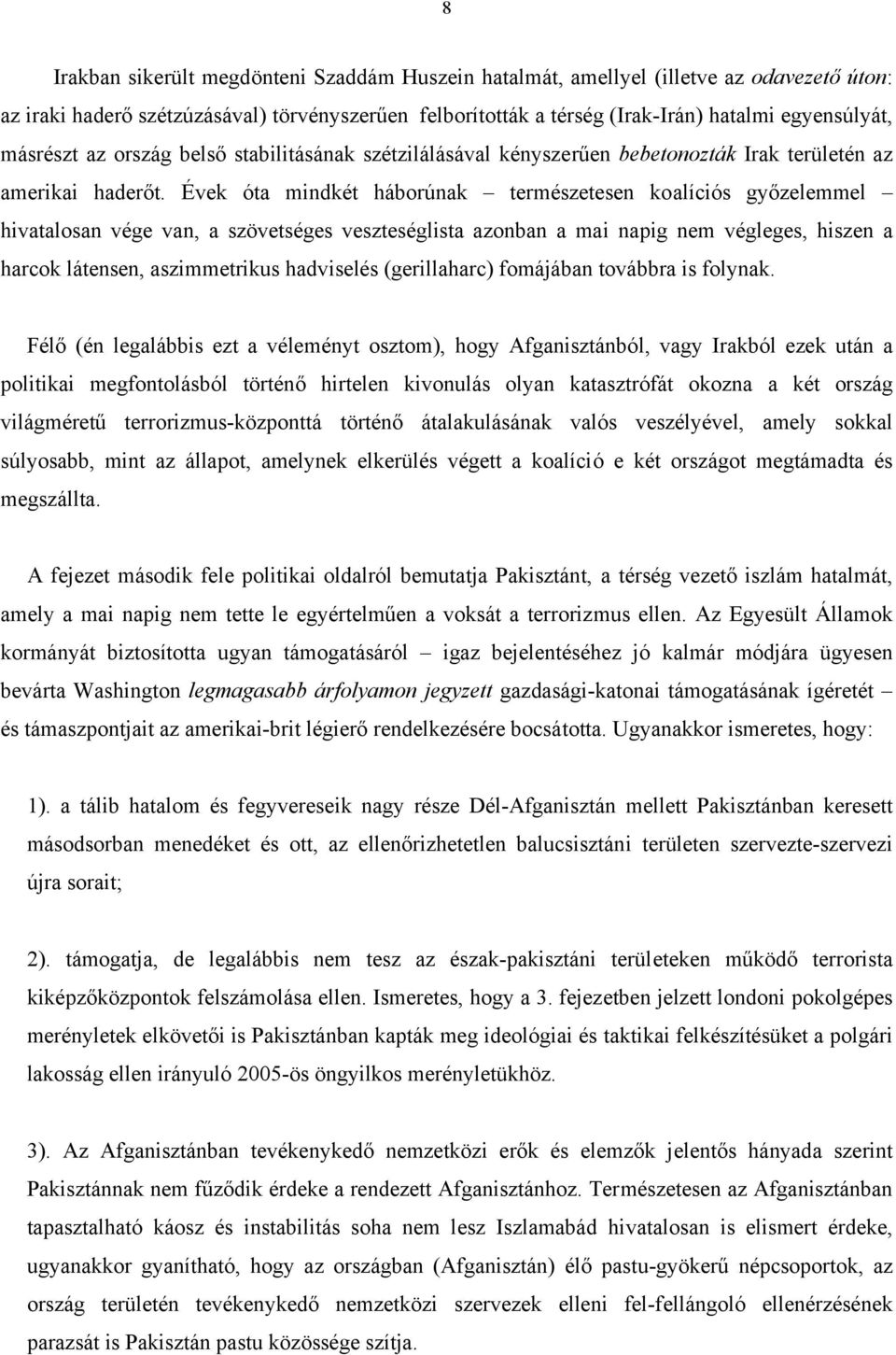 8

Irakban sikerült megdönteni Szaddám Huszein hatalmát, amellyel (illetve az odavezető úton: az iraki haderő szétzúzásával) törvényszerűen felborították a térség (Irak-Irán) hatalmi egyensúlyát, másrészt az ország belső stabilitásának szétzilálásával kényszerűen bebetonozták Irak területén az amerikai haderőt. Évek óta mindkét háborúnak – természetesen koalíciós győzelemmel – hivatalosan vége van, a szövetséges veszteséglista azonban a mai napig nem végleges, hiszen a harcok látensen, aszimmetrikus hadviselés (gerillaharc) fomájában továbbra is folynak.

Félő (én legalábbis ezt a véleményt osztom), hogy Afganisztánból, vagy Irakból ezek után a politikai megfontolásból történő hirtelen kivonulás olyan katasztrófát okozna a két ország világméretű terrorizmus-központtá történő átalakulásának valós veszélyével, amely sokkal súlyosabb, mint az állapot, amelynek elkerülés végett a koalíció e két országot megtámadta és megszállta.

A fejezet második fele politikai oldalról bemutatja Pakisztánt, a térség vezető iszlám hatalmát, amely a mai napig nem tette le egyértelműen a voksát a terrorizmus ellen. Az Egyesült Államok kormányát biztosította ugyan támogatásáról – igaz bejelentéséhez jó kalmár módjára ügyesen bevárta Washington legmagasabb árfolyamon jegyzett gazdasági-katonai támogatásának ígéretét – és támaszpontjait az amerikai-brit légierő rendelkezésére bocsátotta. Ugyanakkor ismeretes, hogy:

1). a tálib hatalom és fegyvereseik nagy része Dél-Afganisztán mellett Pakisztánban keresett másodsorban menedéket és ott, az ellenőrizhetetlen balucsisztáni területen szervezte-szervezi újra sorait;

2). támogatja, de legalábbis nem tesz az észak-pakisztáni területeken működő terrorista kiképzőközpontok felszámolása ellen. Ismeretes, hogy a 3. fejezetben jelzett londoni pokolgépes merényletek elkövetői is Pakisztánban kapták meg ideológiai és taktikai felkészítésüket a polgári lakosság ellen irányuló 2005-ös öngyilkos merényletükhöz.

3). Az Afganisztánban tevékenykedő nemzetközi erők és elemzők jelentős hányada szerint Pakisztánnak nem fűződik érdeke a rendezett Afganisztánhoz. Természetesen az Afganisztánban tapasztalható káosz és instabilitás soha nem lesz Iszlamabád hivatalosan is elismert érdeke, ugyanakkor gyanítható, hogy az országban (Afganisztán) élő pastu-gyökerű népcsoportok, az ország területén tevékenykedő nemzetközi szervezek elleni fel-fellángoló ellenérzésének parazsát is Pakisztán pastu közössége szítja.